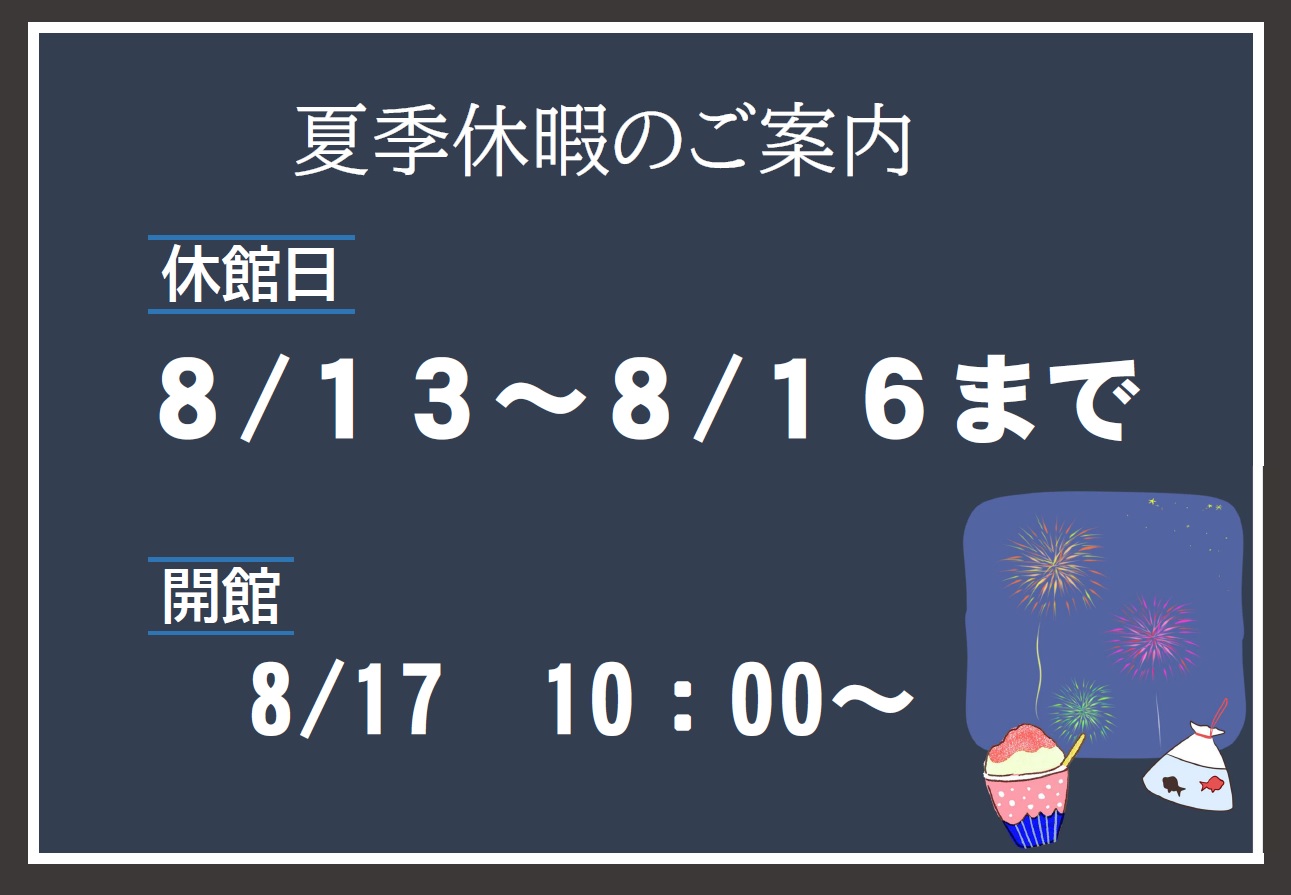 夏季休暇のご案内

休館日

８/１３～８/１６まで

開館

8/17　10：00～